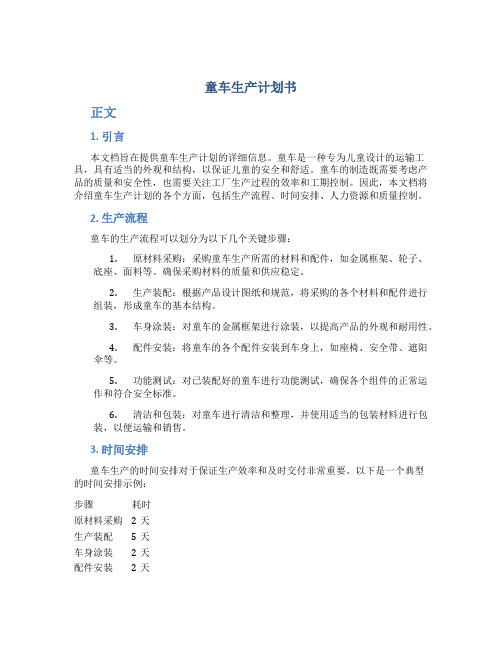 童车生产计划书

正文

1. 引言

本文档旨在提供童车生产计划的详细信息。童车是一种专为儿童设计的运输工具，具有适当的外观和结构，以保证儿童的安全和舒适。童车的制造既需要考虑产品的质量和安全性，也需要关注工厂生产过程的效率和工期控制。因此，本文档将介绍童车生产计划的各个方面，包括生产流程、时间安排、人力资源和质量控制。

2. 生产流程

童车的生产流程可以划分为以下几个关键步骤：

1. 原材料采购：采购童车生产所需的材料和配件，如金属框架、轮子、底座、面料等。确保采购材料的质量和供应稳定。

2. 生产装配：根据产品设计图纸和规范，将采购的各个材料和配件进行组装，形成童车的基本结构。

3. 车身涂装：对童车的金属框架进行涂装，以提高产品的外观和耐用性。

4. 配件安装：将童车的各个配件安装到车身上，如座椅、安全带、遮阳伞等。

5. 功能测试：对已装配好的童车进行功能测试，确保各个组件的正常运作和符合安全标准。

6. 清洁和包装：对童车进行清洁和整理，并使用适当的包装材料进行包装，以便运输和销售。

3. 时间安排

童车生产的时间安排对于保证生产效率和及时交付非常重要。以下是一个典型的时间安排示例：

| 步骤 | 耗时 |
|---|---|
| 原材料采购 | 2 天 |
| 生产装配 | 5 天 |
| 车身涂装 | 2 天 |
| 配件安装 | 2 天 |